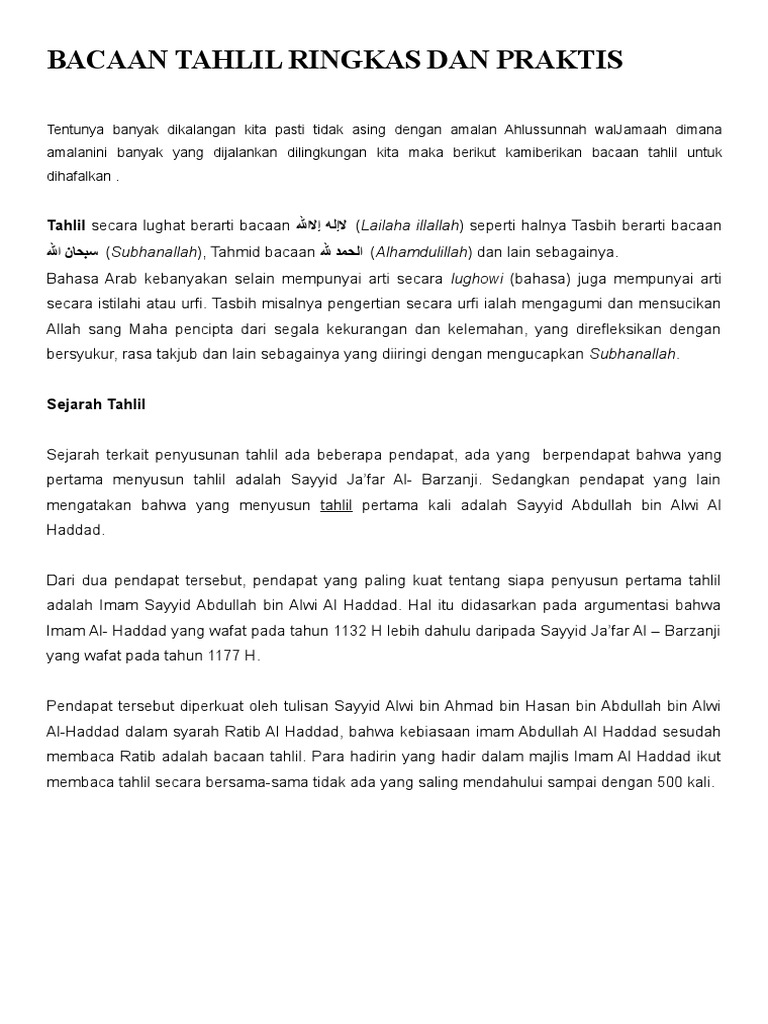 BACAAN TAHLIL RINGKAS DAN PRAKTIS

Tentunya banyak dikalangan kita pasti tidak asing dengan amalan Ahlussunnah walJamaah dimana amalanini banyak yang dijalankan dilingkungan kita maka berikut kamiberikan bacaan tahlil untuk dihafalkan .

Tahlil secara lughat berarti bacaan لاإله إلاالله (Lailaha illallah) seperti halnya Tasbih berarti bacaan سبحان الله (Subhanallah), Tahmid bacaan الحمد لله (Alhamdulillah) dan lain sebagainya.
Bahasa Arab kebanyakan selain mempunyai arti secara lughowi (bahasa) juga mempunyai arti secara istilahi atau urfi. Tasbih misalnya pengertian secara urfi ialah mengagumi dan mensucikan Allah sang Maha pencipta dari segala kekurangan dan kelemahan, yang direfleksikan dengan bersyukur, rasa takjub dan lain sebagainya yang diiringi dengan mengucapkan Subhanallah.

Sejarah Tahlil

Sejarah terkait penyusunan tahlil ada beberapa pendapat, ada yang berpendapat bahwa yang pertama menyusun tahlil adalah Sayyid Ja'far Al- Barzanji. Sedangkan pendapat yang lain mengatakan bahwa yang menyusun tahlil pertama kali adalah Sayyid Abdullah bin Alwi Al Haddad.

Dari dua pendapat tersebut, pendapat yang paling kuat tentang siapa penyusun pertama tahlil adalah Imam Sayyid Abdullah bin Alwi Al Haddad. Hal itu didasarkan pada argumentasi bahwa Imam Al- Haddad yang wafat pada tahun 1132 H lebih dahulu daripada Sayyid Ja'far Al – Barzanji yang wafat pada tahun 1177 H.

Pendapat tersebut diperkuat oleh tulisan Sayyid Alwi bin Ahmad bin Hasan bin Abdullah bin Alwi Al-Haddad dalam syarah Ratib Al Haddad, bahwa kebiasaan imam Abdullah Al Haddad sesudah membaca Ratib adalah bacaan tahlil. Para hadirin yang hadir dalam majlis Imam Al Haddad ikut membaca tahlil secara bersama-sama tidak ada yang saling mendahului sampai dengan 500 kali.